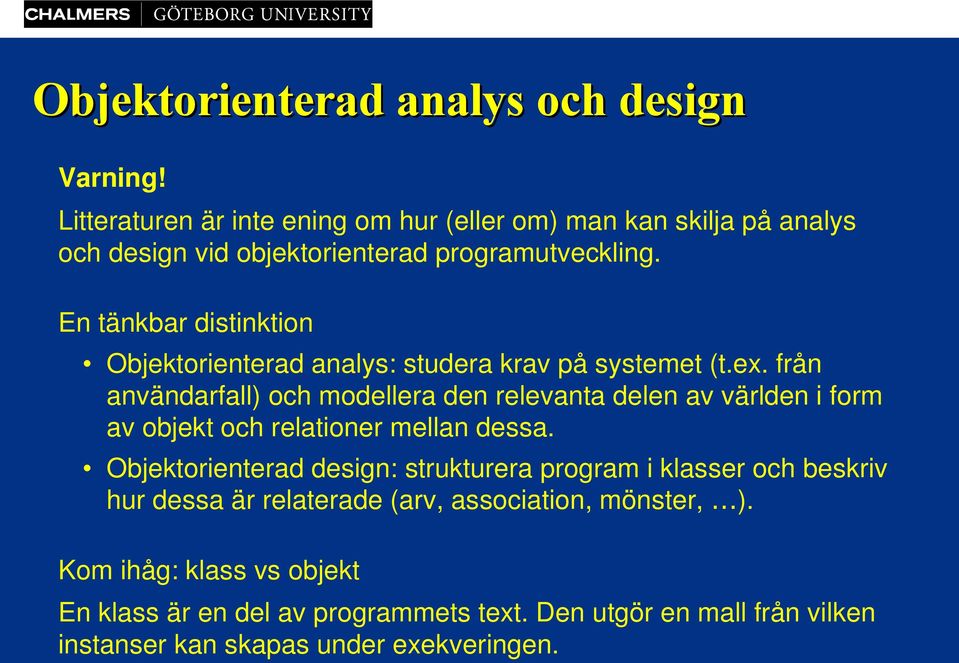 CHALMERS | GÖTEBORG UNIVERSITY

Objektorienterad analys och design

Varning!

Litteraturen är inte ening om hur (eller om) man kan skilja på analys och design vid objektorienterad programutveckling.

En tänkbar distinktion

• Objektorienterad analys: studera krav på systemet (t.ex. från användarfall) och modellera den relevanta delen av världen i form av objekt och relationer mellan dessa.

• Objektorienterad design: strukturera program i klasser och beskriv hur dessa är relaterade (arv, association, mönster, …).

Kom ihåg: klass vs objekt

En klass är en del av programmets text. Den utgör en mall från vilken instanser kan skapas under exekveringen.